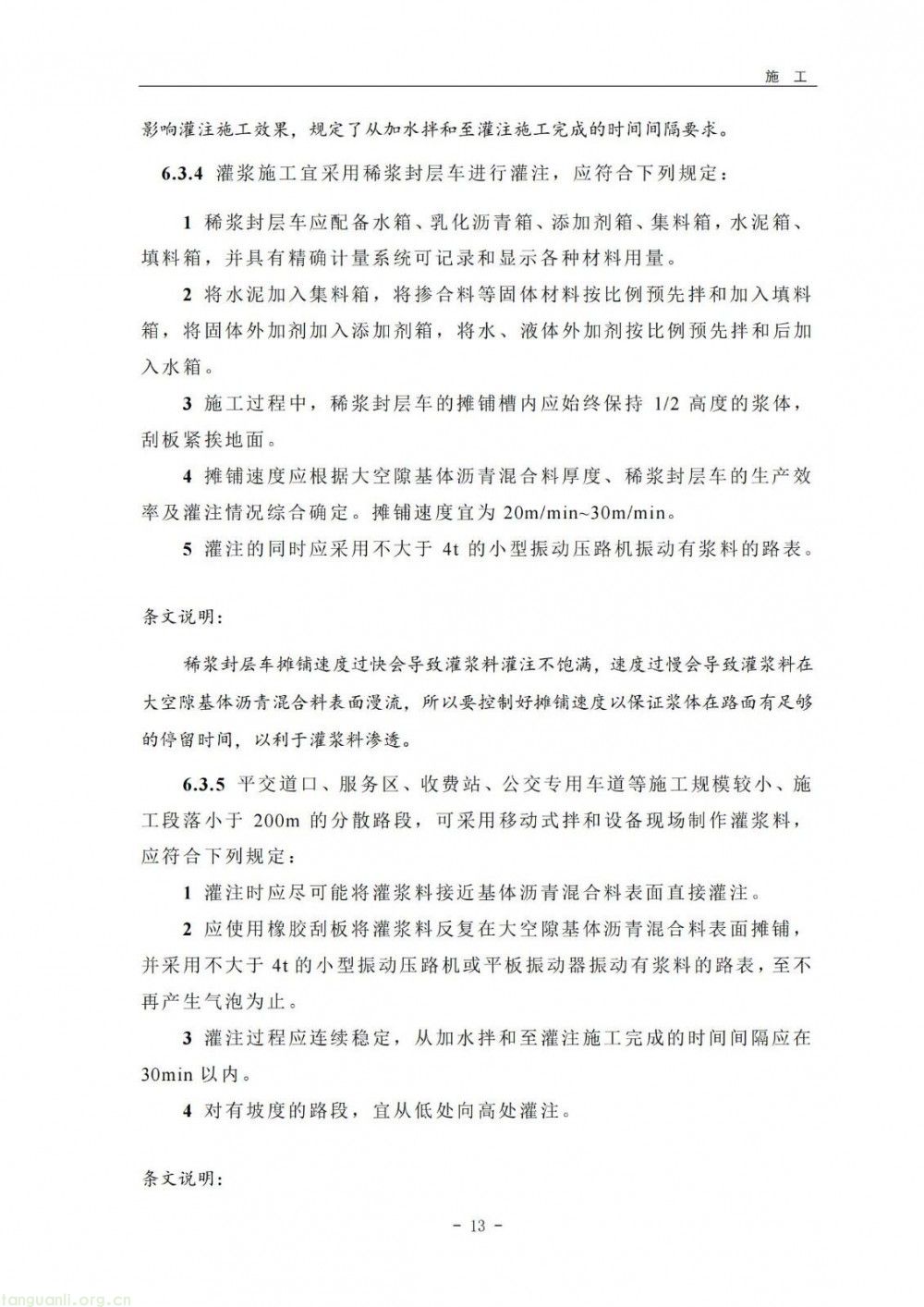 施　工

影响灌注施工效果，规定了从加水拌和至灌注施工完成的时间间隔要求。

6.3.4 灌浆施工宜采用稀浆封层车进行灌注，应符合下列规定：

1 稀浆封层车应配备水箱、乳化沥青箱、添加剂箱、集料箱，水泥箱、填料箱，并具有精确计量系统可记录和显示各种材料用量。

2 将水泥加入集料箱，将掺合料等固体材料按比例预先拌和加入填料箱，将固体外加剂加入添加剂箱，将水、液体外加剂按比例预先拌和后加入水箱。

3 施工过程中，稀浆封层车的摊铺槽内应始终保持 1/2 高度的浆体，刮板紧挨地面。

4 摊铺速度应根据大空隙基体沥青混合料厚度、稀浆封层车的生产效率及灌注情况综合确定。摊铺速度宜为 20m/min~30m/min。

5 灌注的同时应采用不大于 4t 的小型振动压路机振动有浆料的路表。

条文说明：

稀浆封层车摊铺速度过快会导致灌浆料灌注不饱满，速度过慢会导致灌浆料在大空隙基体沥青混合料表面漫流，所以要控制好摊铺速度以保证浆体在路面有足够的停留时间，以利于灌浆料渗透。

6.3.5 平交道口、服务区、收费站、公交专用车道等施工规模较小、施工段落小于 200m 的分散路段，可采用移动式拌和设备现场制作灌浆料，应符合下列规定：

1 灌注时应尽可能将灌浆料接近基体沥青混合料表面直接灌注。

2 应使用橡胶刮板将灌浆料反复在大空隙基体沥青混合料表面摊铺，并采用不大于 4t 的小型振动压路机或平板振动器振动有浆料的路表，至不再产生气泡为止。

3 灌注过程应连续稳定，从加水拌和至灌注施工完成的时间间隔应在 30min 以内。

4 对有坡度的路段，宜从低处向高处灌注。

条文说明：

- 13 -

tanguanli.org.cn